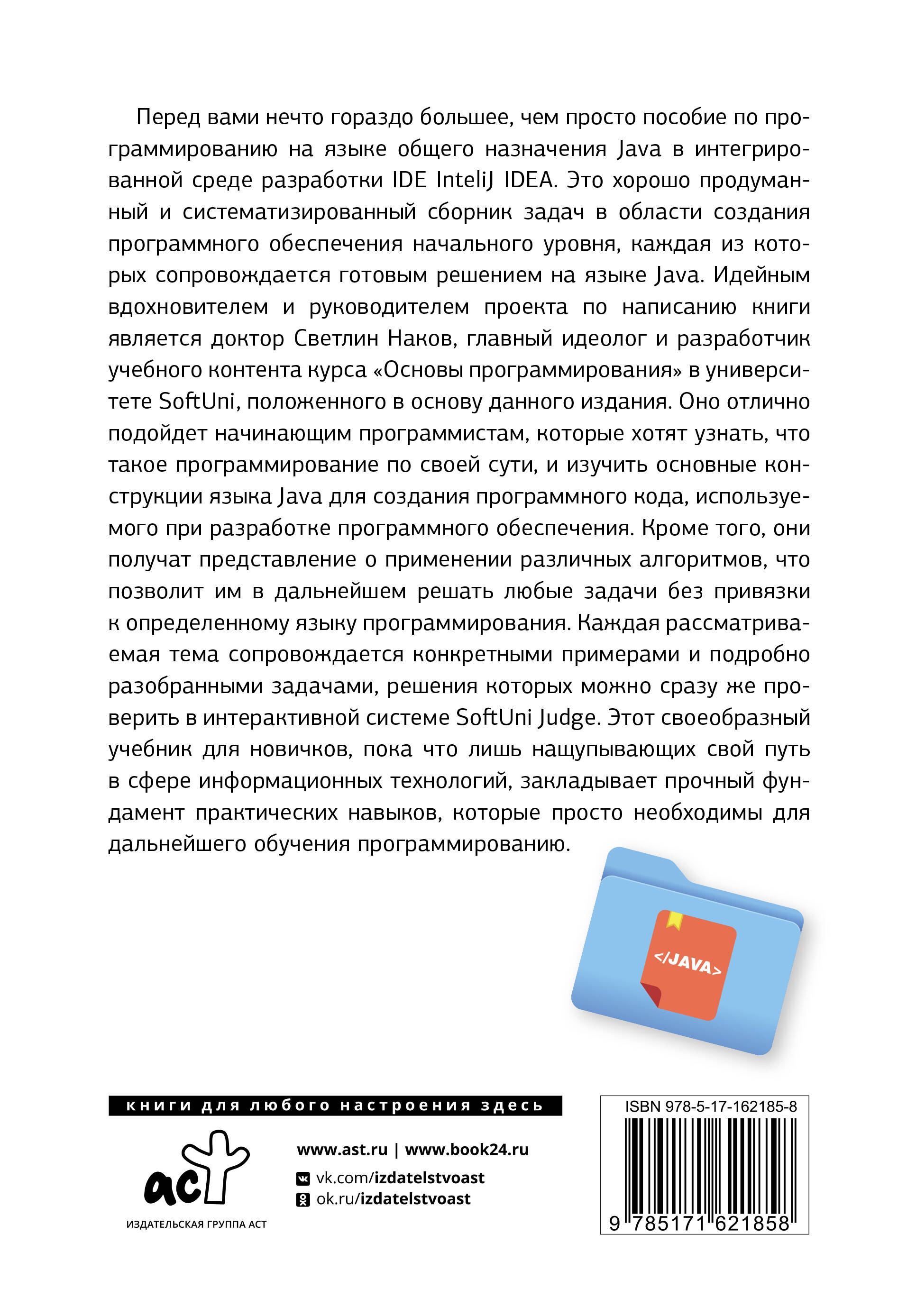 Перед вами нечто гораздо большее, чем просто пособие по программированию на языке общего назначения Java в интегрированной среде разработки IDE InteliJ IDEA. Это хорошо продуманный и систематизированный сборник задач в области создания программного обеспечения начального уровня, каждая из которых сопровождается готовым решением на языке Java. Идейным вдохновителем и руководителем проекта по написанию книги является доктор Светлин Наков, главный идеолог и разработчик учебного контента курса «Основы программирования» в университете SoftUni, положенного в основу данного издания. Оно отлично подойдет начинающим программистам, которые хотят узнать, что такое программирование по своей сути, и изучить основные конструкции языка Java для создания программного кода, используемого при разработке программного обеспечения. Кроме того, они получат представление о применении различных алгоритмов, что позволит им в дальнейшем решать любые задачи без привязки к определенному языку программирования. Каждая рассматриваемая тема сопровождается конкретными примерами и подробно разобранными задачами, решения которых можно сразу же проверить в интерактивной системе SoftUni Judge. Этот своеобразный учебник для новичков, пока что лишь нащупывающих свой путь в сфере информационных технологий, закладывает прочный фундамент практических навыков, которые просто необходимы для дальнейшего обучения программированию.

</JAVA>

книги для любого настроения здесь

аст
ИЗДАТЕЛЬСКАЯ ГРУППА АСТ

www.ast.ru | www.book24.ru
vk.com/izdatelstvoast
ok.ru/izdatelstvoast

ISBN 978-5-17-162185-8
9 785171 621858